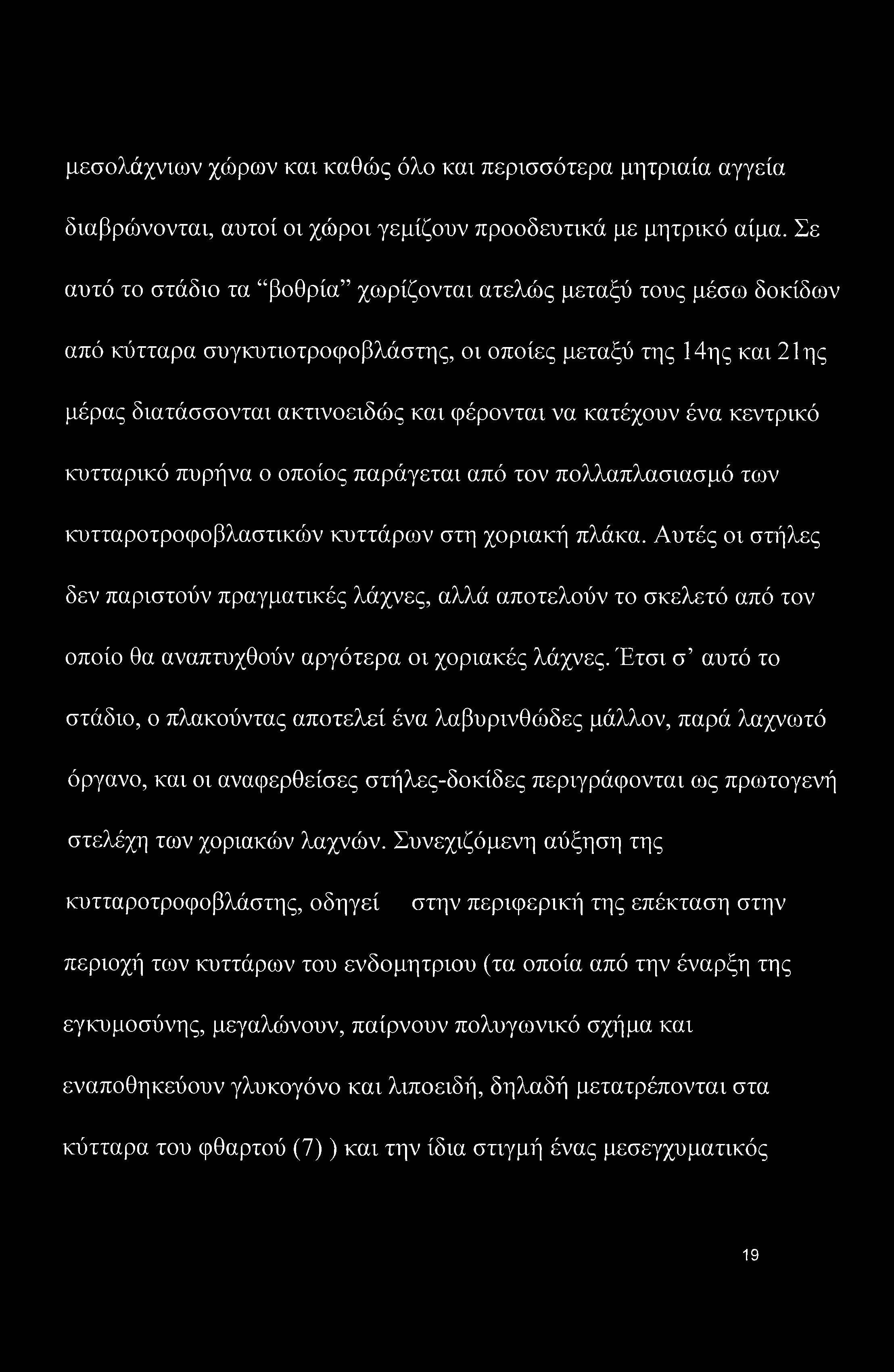 μεσολάχνιων χώρων και καθώς όλο και περισσότερα μητριαία αγγεία διαβρώνονται, αυτοί οι χώροι γεμίζουν προοδευτικά με μητρικό αίμα. Σε αυτό το στάδιο τα “βοθρία” χωρίζονται ατελώς μεταξύ τους μέσω δοκίδων από κύτταρα συγκυτιοτροφοβλάστης, οι οποίες μεταξύ της 14ης και 21ης μέρας διατάσσονται ακτινοειδώς και φέρονται να κατέχουν ένα κεντρικό κυτταρικό πυρήνα ο οποίος παράγεται από τον πολλαπλασιασμό των κυτταροτροφοβλαστικών κυττάρων στη χοριακή πλάκα. Αυτές οι στήλες δεν παριστούν πραγματικές λάχνες, αλλά αποτελούν το σκελετό από τον οποίο θα αναπτυχθούν αργότερα οι χοριακές λάχνες. Έτσι σ’ αυτό το στάδιο, ο πλακούντας αποτελεί ένα λαβυρινθώδες μάλλον, παρά λαχνωτό όργανο, και οι αναφερθείσες στήλες-δοκίδες περιγράφονται ως πρωτογενή στελέχη των χοριακών λαχνών. Συνεχιζόμενη αύξηση της κυτταροτροφοβλάστης, οδηγεί στην περιφερική της επέκταση στην περιοχή των κυττάρων του ενδομητριου (τα οποία από την έναρξη της εγκυμοσύνης, μεγαλώνουν, παίρνουν πολυγωνικό σχήμα και εναποθηκεύουν γλυκογόνο και λιποειδή, δηλαδή μετατρέπονται στα κύτταρα του φθαρτού (7) ) και την ίδια στιγμή ένας μεσεγχυματικός

19